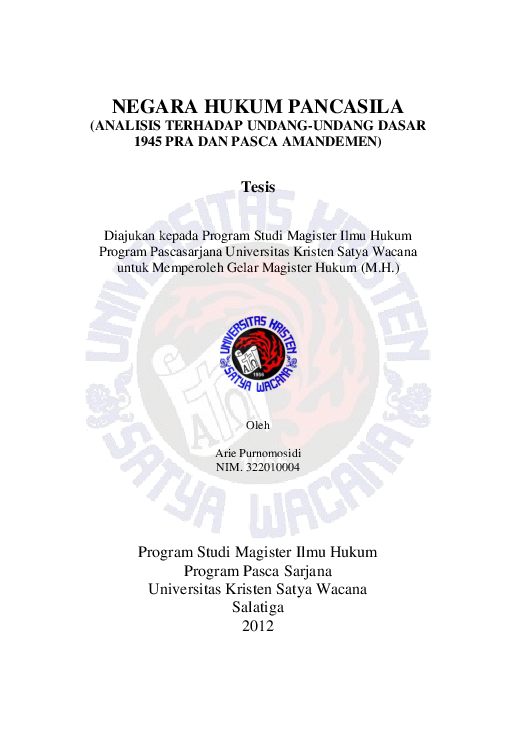 NEGARA HUKUM PANCASILA
(ANALISIS TERHADAP UNDANG-UNDANG DASAR 1945 PRA DAN PASCA AMANDEMEN)

Tesis

Diajukan kepada Program Studi Magister Ilmu Hukum Program Pascasarjana Universitas Kristen Satya Wacana untuk Memperoleh Gelar Magister Hukum (M.H.)

UNIVERSITAS KRISTEN SATYA WACANA 1956

Oleh

Arie Purnomosidi
NIM. 322010004

Program Studi Magister Ilmu Hukum
Program Pasca Sarjana
Universitas Kristen Satya Wacana
Salatiga
2012